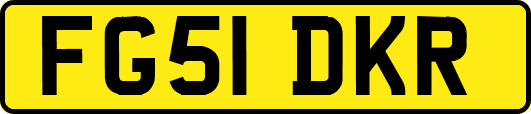 FG51 DKR